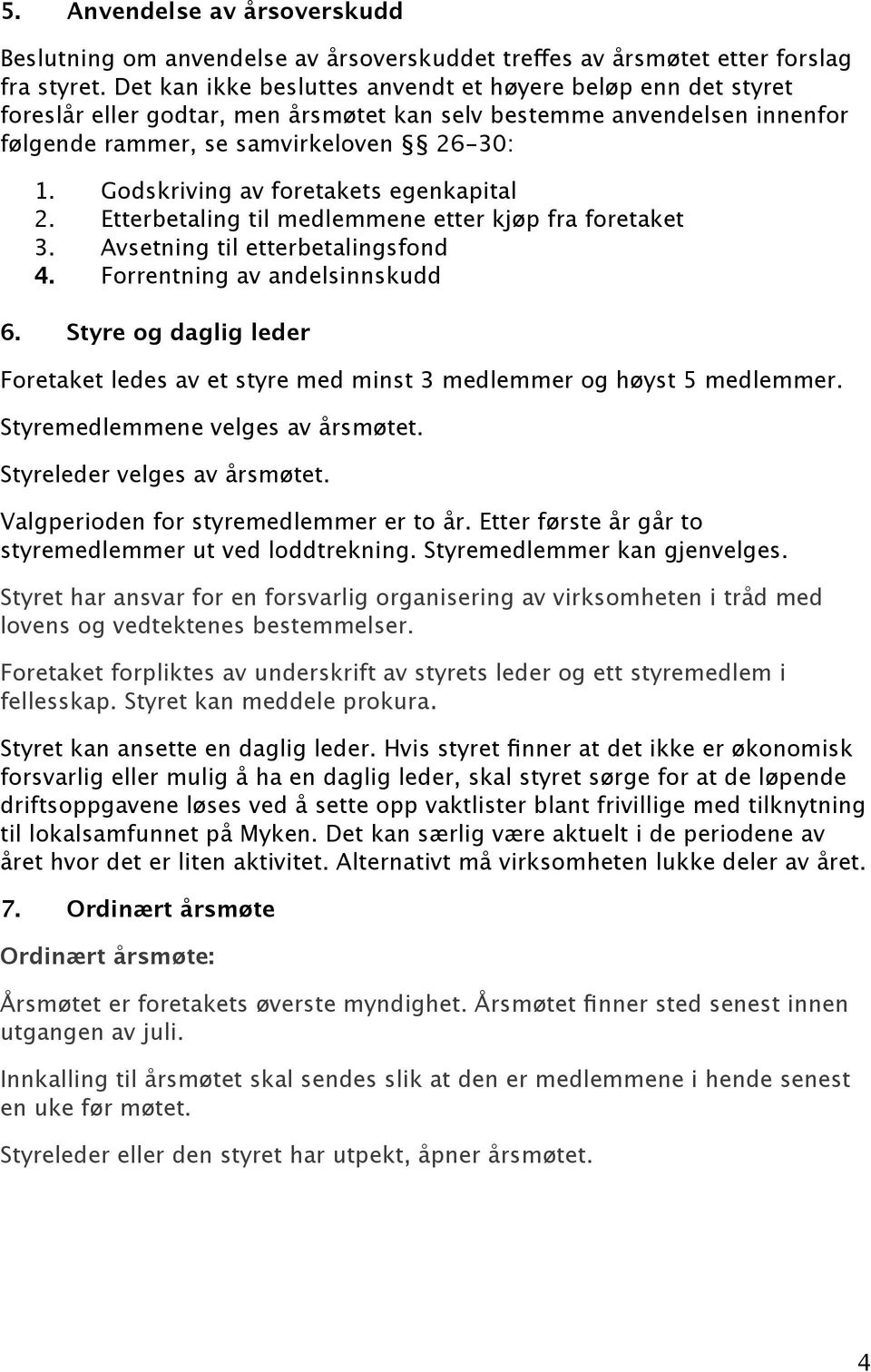 5. Anvendelse av årsoverskudd

Beslutning om anvendelse av årsoverskuddet treffes av årsmøtet etter forslag fra styret. Det kan ikke besluttes anvendt et høyere beløp enn det styret foreslår eller godtar, men årsmøtet kan selv bestemme anvendelsen innenfor følgende rammer, se samvirkeloven §§ 26-30:

1. Godskriving av foretakets egenkapital
2. Etterbetaling til medlemmene etter kjøp fra foretaket
3. Avsetning til etterbetalingsfond
4. Forrentning av andelsinnskudd

6. Styre og daglig leder

Foretaket ledes av et styre med minst 3 medlemmer og høyst 5 medlemmer.

Styremedlemmene velges av årsmøtet.

Styreleder velges av årsmøtet.

Valgperioden for styremedlemmer er to år. Etter første år går to styremedlemmer ut ved loddtrekning. Styremedlemmer kan gjenvelges.

Styret har ansvar for en forsvarlig organisering av virksomheten i tråd med lovens og vedtektenes bestemmelser.

Foretaket forpliktes av underskrift av styrets leder og ett styremedlem i fellesskap. Styret kan meddele prokura.

Styret kan ansette en daglig leder. Hvis styret finner at det ikke er økonomisk forsvarlig eller mulig å ha en daglig leder, skal styret sørge for at de løpende driftsoppgavene løses ved å sette opp vaktlister blant frivillige med tilknytning til lokalsamfunnet på Myken. Det kan særlig være aktuelt i de periodene av året hvor det er liten aktivitet. Alternativt må virksomheten lukke deler av året.

7. Ordinært årsmøte

Ordinært årsmøte:

Årsmøtet er foretakets øverste myndighet. Årsmøtet finner sted senest innen utgangen av juli.

Innkalling til årsmøtet skal sendes slik at den er medlemmene i hende senest en uke før møtet.

Styreleder eller den styret har utpekt, åpner årsmøtet.

4